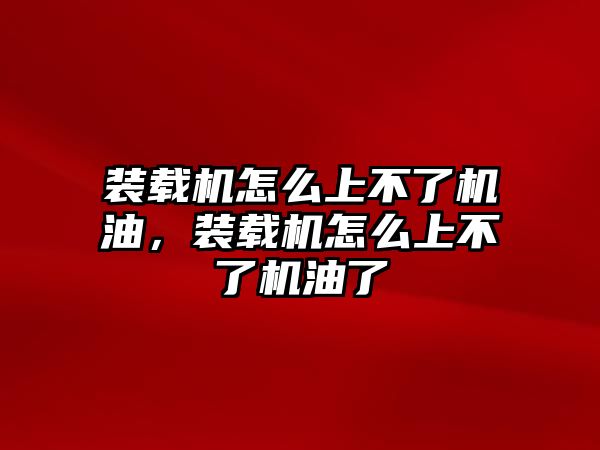 装载机怎么上不了机油，装载机怎么上不了机油了